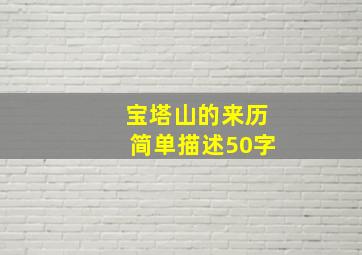 宝塔山的来历
简单描述50字